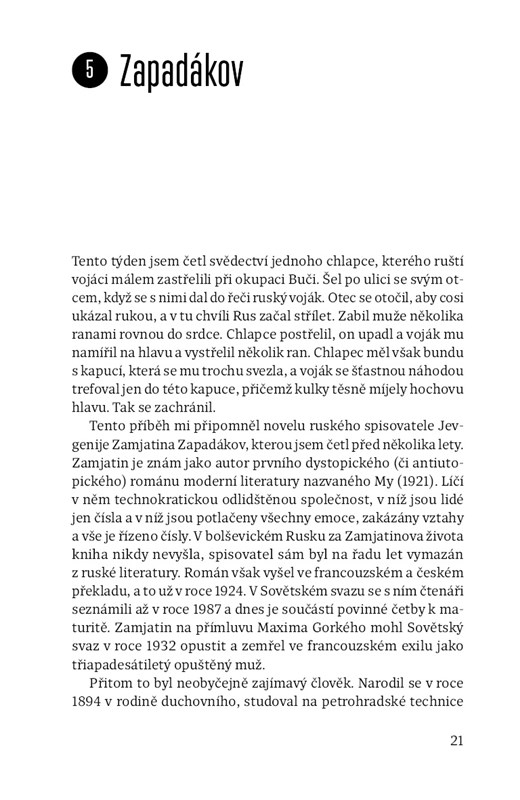 5 Zapadákov

Tento týden jsem četl svědectví jednoho chlapce, kterého ruští vojáci málem zastřelili při okupaci Buči. Šel po ulici se svým otcem, když se s nimi dal do řeči ruský voják. Otec se otočil, aby cosi ukázal rukou, a v tu chvíli Rus začal střílet. Zabil muže několika ranami rovnou do srdce. Chlapce postřelil, on upadl a voják mu namířil na hlavu a vystřelil několik ran. Chlapec měl však bundu s kapucí, která se mu trochu svezla, a voják se šťastnou náhodou trefoval jen do této kapuce, přičemž kulky těsně míjely hochovu hlavu. Tak se zachránil.

Tento příběh mi připomněl novelu ruského spisovatele Jevgenije Zamjatina Zapadákov, kterou jsem četl před několika lety. Zamjatin je znám jako autor prvního dystopického (či antiutopického) románu moderní literatury nazvaného My (1921). Líčí v něm technokratickou odlidštěnou společnost, v níž jsou lidé jen čísla a v níž jsou potlačeny všechny emoce, zakázány vztahy a vše je řízeno čísly. V bolševickém Rusku za Zamjatinova života kniha nikdy nevyšla, spisovatel sám byl na řadu let vymazán z ruské literatury. Román však vyšel ve francouzském a českém překladu, a to už v roce 1924. V Sovětském svazu se s ním čtenáři seznámili až v roce 1987 a dnes je součástí povinné četby k maturitě. Zamjatin na přímluvu Maxima Gorkého mohl Sovětský svaz v roce 1932 opustit a zemřel ve francouzském exilu jako třiapadesátiletý opuštěný muž.

Přitom to byl neobyčejně zajímavý člověk. Narodil se v roce 1894 v rodině duchovního, studoval na petrohradské technice

21